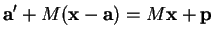 $\mathbf{a}' + M(\mathbf{x} - \mathbf{a}) = M\mathbf{x} + \mathbf{p}$